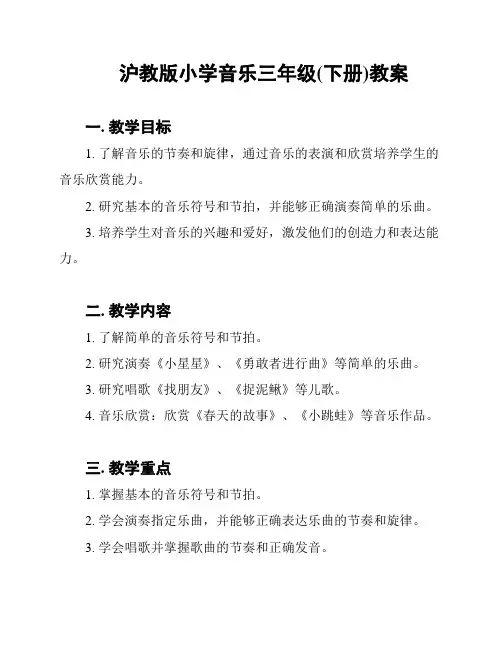 沪教版小学音乐三年级(下册)教案

一. 教学目标

1. 了解音乐的节奏和旋律，通过音乐的表演和欣赏培养学生的音乐欣赏能力。

2. 研究基本的音乐符号和节拍，并能够正确演奏简单的乐曲。

3. 培养学生对音乐的兴趣和爱好，激发他们的创造力和表达能力。

二. 教学内容

1. 了解简单的音乐符号和节拍。

2. 研究演奏《小星星》、《勇敢者进行曲》等简单的乐曲。

3. 研究唱歌《找朋友》、《捉泥鳅》等儿歌。

4. 音乐欣赏：欣赏《春天的故事》、《小跳蛙》等音乐作品。

三. 教学重点

1. 掌握基本的音乐符号和节拍。

2. 学会演奏指定乐曲，并能够正确表达乐曲的节奏和旋律。

3. 学会唱歌并掌握歌曲的节奏和正确发音。